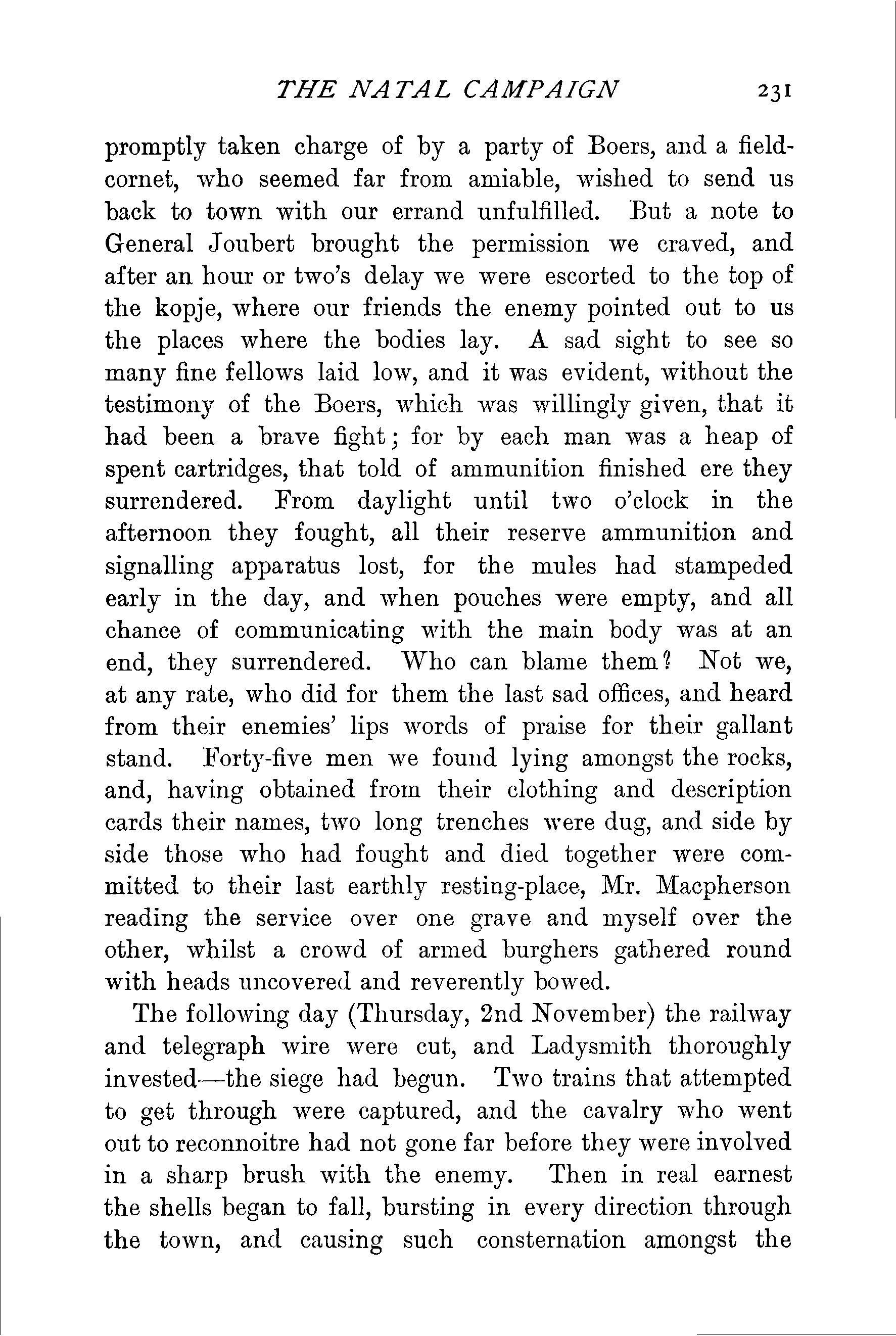 THE NATAL CAMPAIGN 231

promptly taken charge of by a party of Boers, and a field-cornet, who seemed far from amiable, wished to send us back to town with our errand unfulfilled. But a note to General Joubert brought the permission we craved, and after an hour or two's delay we were escorted to the top of the kopje, where our friends the enemy pointed out to us the places where the bodies lay. A sad sight to see so many fine fellows laid low, and it was evident, without the testimony of the Boers, which was willingly given, that it had been a brave fight; for by each man was a heap of spent cartridges, that told of ammunition finished ere they surrendered. From daylight until two o'clock in the afternoon they fought, all their reserve ammunition and signalling apparatus lost, for the mules had stampeded early in the day, and when pouches were empty, and all chance of communicating with the main body was at an end, they surrendered. Who can blame them? Not we, at any rate, who did for them the last sad offices, and heard from their enemies' lips words of praise for their gallant stand. Forty-five men we found lying amongst the rocks, and, having obtained from their clothing and description cards their names, two long trenches were dug, and side by side those who had fought and died together were committed to their last earthly resting-place, Mr. Macpherson reading the service over one grave and myself over the other, whilst a crowd of armed burghers gathered round with heads uncovered and reverently bowed.

The following day (Thursday, 2nd November) the railway and telegraph wire were cut, and Ladysmith thoroughly invested—the siege had begun. Two trains that attempted to get through were captured, and the cavalry who went out to reconnoitre had not gone far before they were involved in a sharp brush with the enemy. Then in real earnest the shells began to fall, bursting in every direction through the town, and causing such consternation amongst the